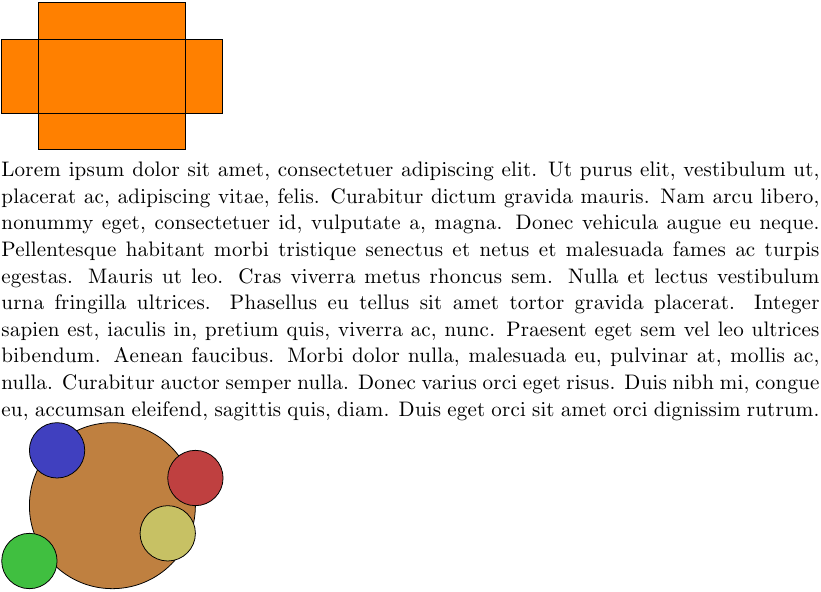 Lorem ipsum dolor sit amet, consectetuer adipiscing elit. Ut purus elit, vestibulum ut, placerat ac, adipiscing vitae, felis. Curabitur dictum gravida mauris. Nam arcu libero, nonummy eget, consectetuer id, vulputate a, magna. Donec vehicula augue eu neque. Pellentesque habitant morbi tristique senectus et netus et malesuada fames ac turpis egestas. Mauris ut leo. Cras viverra metus rhoncus sem. Nulla et lectus vestibulum urna fringilla ultrices. Phasellus eu tellus sit amet tortor gravida placerat. Integer sapien est, iaculis in, pretium quis, viverra ac, nunc. Praesent eget sem vel leo ultrices bibendum. Aenean faucibus. Morbi dolor nulla, malesuada eu, pulvinar at, mollis ac, nulla. Curabitur auctor semper nulla. Donec varius orci eget risus. Duis nibh mi, congue eu, accumsan eleifend, sagittis quis, diam. Duis eget orci sit amet orci dignissim rutrum.